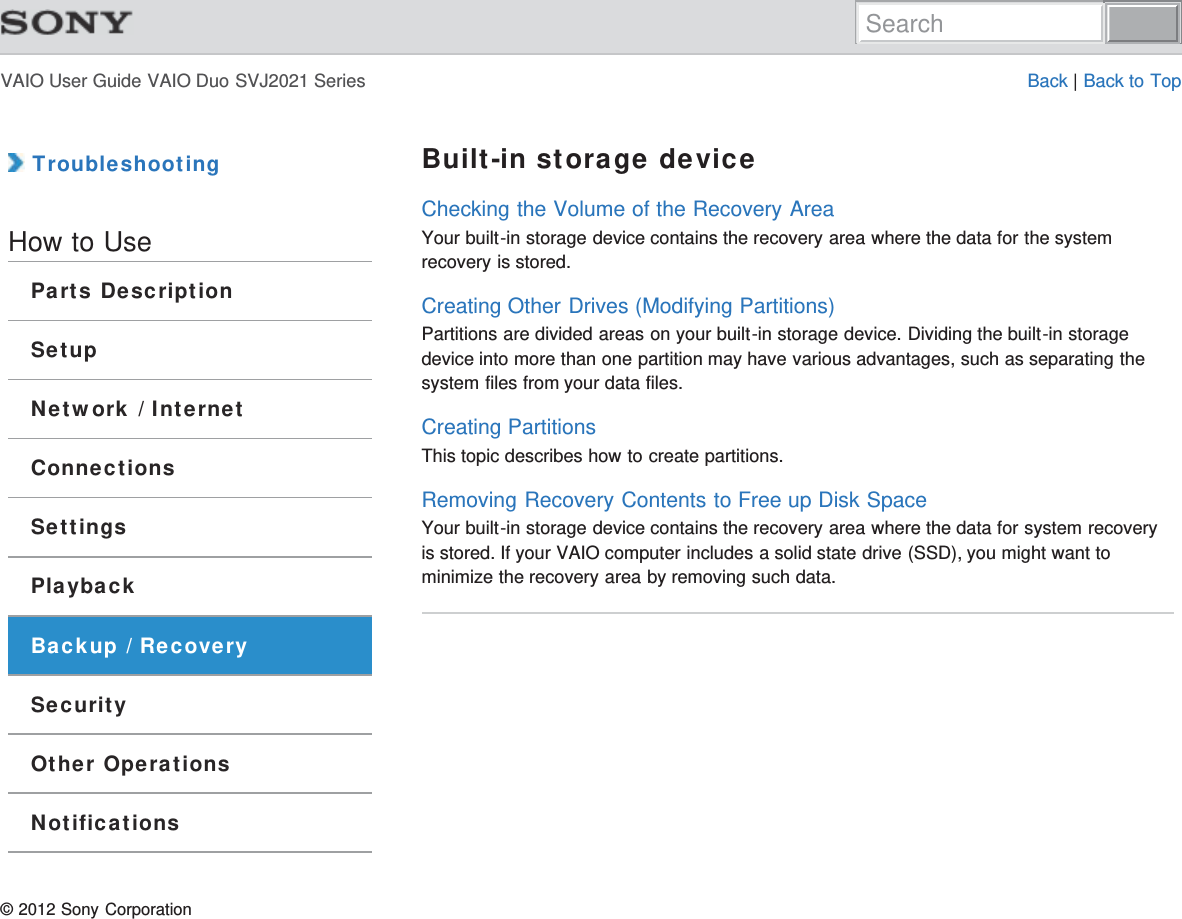 SONY

Search

VAIO User Guide VAIO Duo SVJ2021 Series

Back | Back to Top

Troubleshooting

How to Use

Parts Description

Setup

Network / Internet

Connections

Settings

Playback

Backup / Recovery

Security

Other Operations

Notifications

Built-in storage device

Checking the Volume of the Recovery Area
Your built-in storage device contains the recovery area where the data for the system recovery is stored.

Creating Other Drives (Modifying Partitions)
Partitions are divided areas on your built-in storage device. Dividing the built-in storage device into more than one partition may have various advantages, such as separating the system files from your data files.

Creating Partitions
This topic describes how to create partitions.

Removing Recovery Contents to Free up Disk Space
Your built-in storage device contains the recovery area where the data for system recovery is stored. If your VAIO computer includes a solid state drive (SSD), you might want to minimize the recovery area by removing such data.

© 2012 Sony Corporation